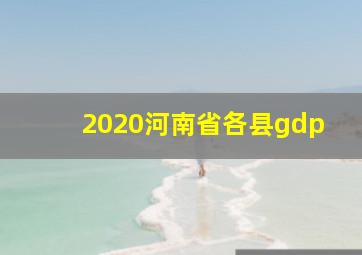 2020河南省各县gdp